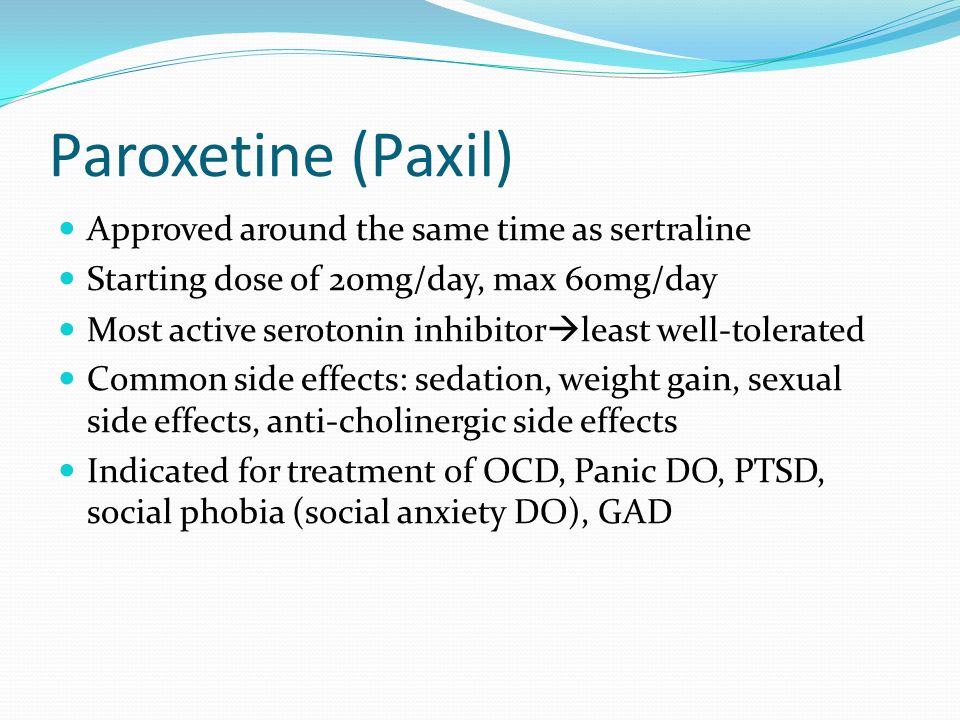 Paroxetine (Paxil)

- Approved around the same time as sertraline
- Starting dose of 20mg/day, max 60mg/day
- Most active serotonin inhibitor→least well-tolerated
- Common side effects: sedation, weight gain, sexual side effects, anti-cholinergic side effects
- Indicated for treatment of OCD, Panic DO, PTSD, social phobia (social anxiety DO), GAD